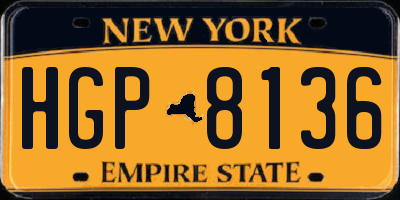 NEW YORK

HGP 8136

EMPIRE STATE